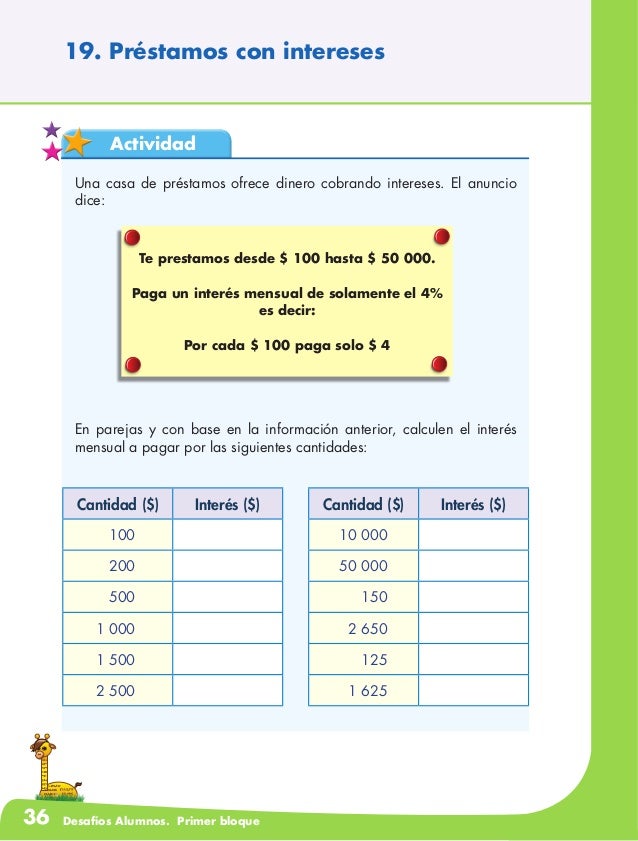 19. Préstamos con intereses

Actividad

Una casa de préstamos ofrece dinero cobrando intereses. El anuncio dice:

Te prestamos desde \$ 100 hasta \$ 50 000.

Paga un interés mensual de solamente el 4% es decir:

Por cada \$ 100 paga solo \$ 4

En parejas y con base en la información anterior, calculen el interés mensual a pagar por las siguientes cantidades:

| Cantidad (\$) | Interés (\$) |
|---|---|
| 100 | |
| 200 | |
| 500 | |
| 1 000 | |
| 1 500 | |
| 2 500 | |

| Cantidad (\$) | Interés (\$) |
|---|---|
| 10 000 | |
| 50 000 | |
| 150 | |
| 2 650 | |
| 125 | |
| 1 625 | |

36 Desafíos Alumnos. Primer bloque